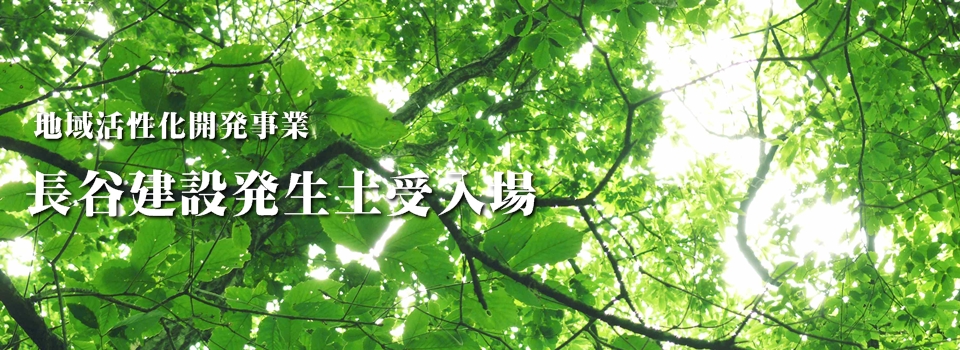 地域活性化開発事業

長谷建設発生土受入場